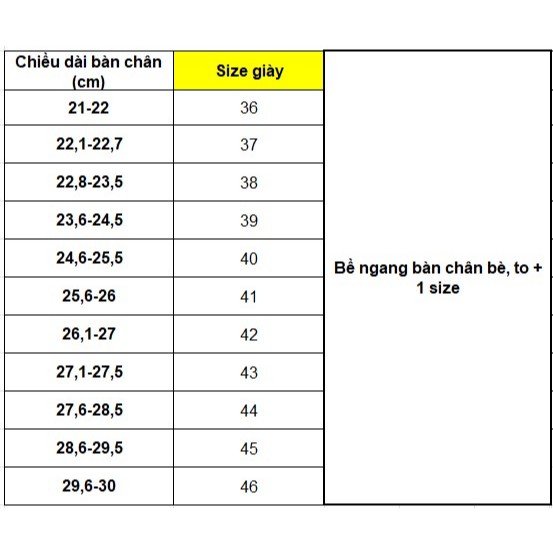 | Chiều dài bàn chân (cm) | Size giày | |
|---|---|---|
| 21-22 | 36 | Bề ngang bàn chân bè, to + 1 size |
| 22,1-22,7 | 37 | |
| 22,8-23,5 | 38 | |
| 23,6-24,5 | 39 | |
| 24,6-25,5 | 40 | |
| 25,6-26 | 41 | |
| 26,1-27 | 42 | |
| 27,1-27,5 | 43 | |
| 27,6-28,5 | 44 | |
| 28,6-29,5 | 45 | |
| 29,6-30 | 46 | |